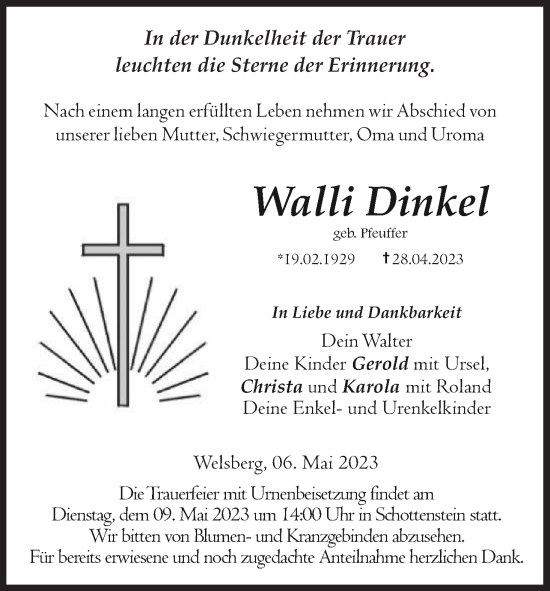 In der Dunkelheit der Trauer
leuchten die Sterne der Erinnerung.

Nach einem langen erfüllten Leben nehmen wir Abschied von unserer lieben Mutter, Schwiegermutter, Oma und Uroma

Walli Dinkel

geb. Pfeuffer

*19.02.1929 †28.04.2023

In Liebe und Dankbarkeit

Dein Walter
Deine Kinder Gerold mit Ursel,
Christa und Karola mit Roland
Deine Enkel- und Urenkelkinder

Welsberg, 06. Mai 2023

Die Trauerfeier mit Urnenbeisetzung findet am Dienstag, dem 09. Mai 2023 um 14:00 Uhr in Schottenstein statt.
Wir bitten von Blumen- und Kranzgebinden abzusehen.
Für bereits erwiesene und noch zugedachte Anteilnahme herzlichen Dank.